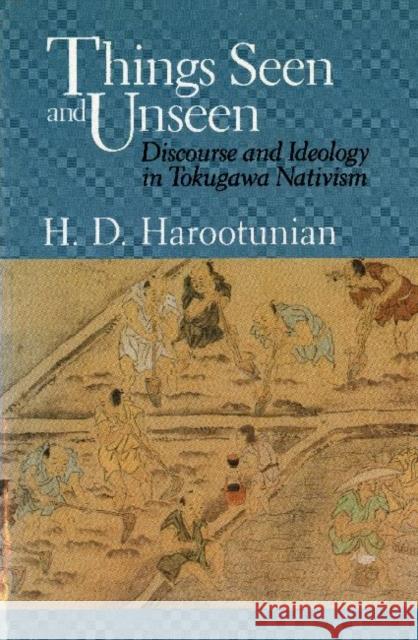 Things Seen and Unseen

Discourse and Ideology in Tokugawa Nativism

H. D. Harootunian